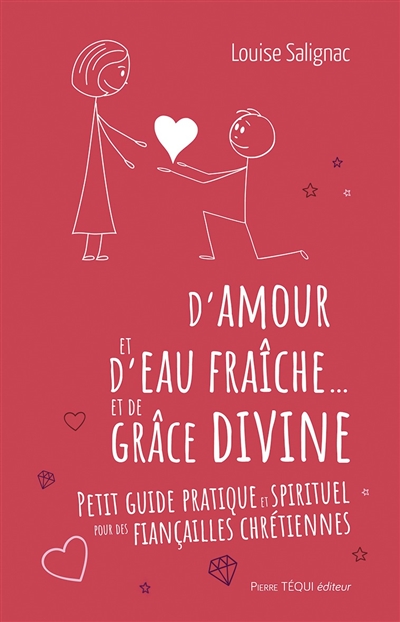 Louise Salignac

D'AMOUR
ET
D'EAU FRAÎCHE...
ET DE
GRÂCE DIVINE

PETIT GUIDE PRATIQUE ET SPIRITUEL POUR DES FIANÇAILLES CHRÉTIENNES

PIERRE TÉQUI éditeur